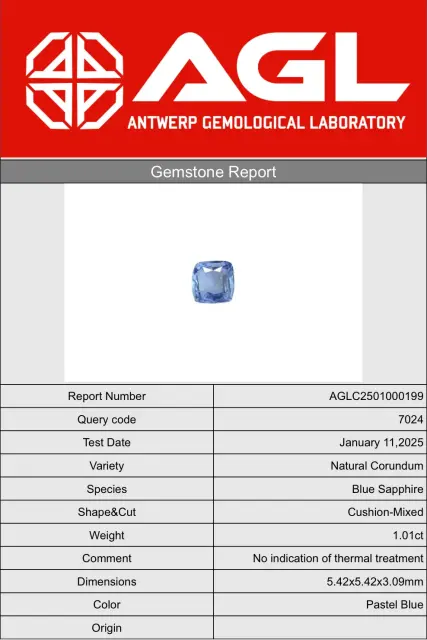 AGL
ANTWERP GEMOLOGICAL LABORATORY

Gemstone Report

| Report Number | AGLC2501000199 |
|---|---|
| Query code | 7024 |
| Test Date | January 11,2025 |
| Variety | Natural Corundum |
| Species | Blue Sapphire |
| Shape&Cut | Cushion-Mixed |
| Weight | 1.01ct |
| Comment | No indication of thermal treatment |
| Dimensions | 5.42x5.42x3.09mm |
| Color | Pastel Blue |
| Origin | |